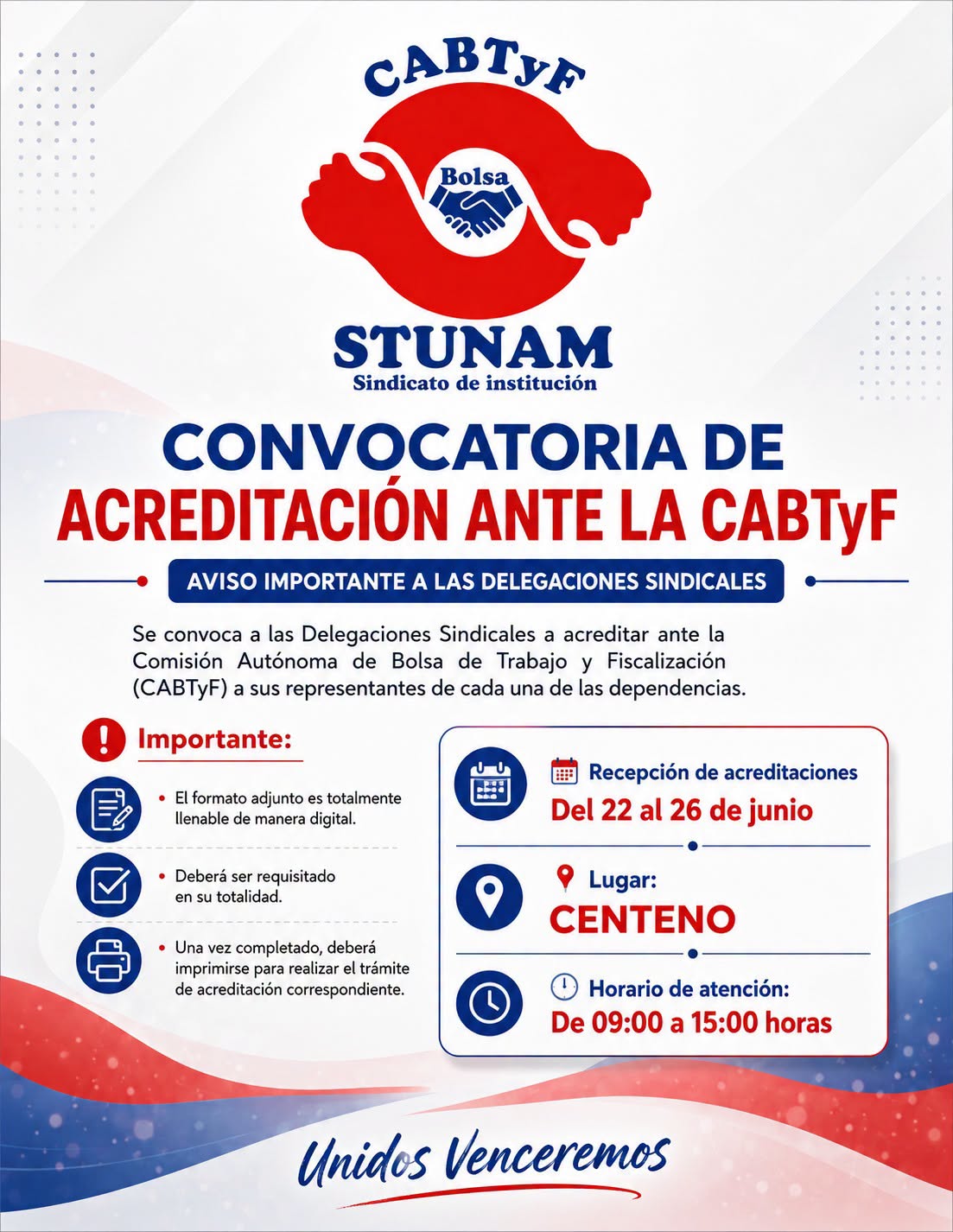 CABTyF

Bolsa

STUNAM
Sindicato de institución

CONVOCATORIA DE
ACREDITACIÓN ANTE LA CABTyF

AVISO IMPORTANTE A LAS DELEGACIONES SINDICALES

Se convoca a las Delegaciones Sindicales a acreditar ante la Comisión Autónoma de Bolsa de Trabajo y Fiscalización (CABTyF) a sus representantes de cada una de las dependencias.

Importante:

• El formato adjunto es totalmente llenable de manera digital.

• Deberá ser requisitado en su totalidad.

• Una vez completado, deberá imprimirse para realizar el trámite de acreditación correspondiente.

Recepción de acreditaciones
Del 22 al 26 de junio

Lugar:
CENTENO

Horario de atención:
De 09:00 a 15:00 horas

Unidos Venceremos